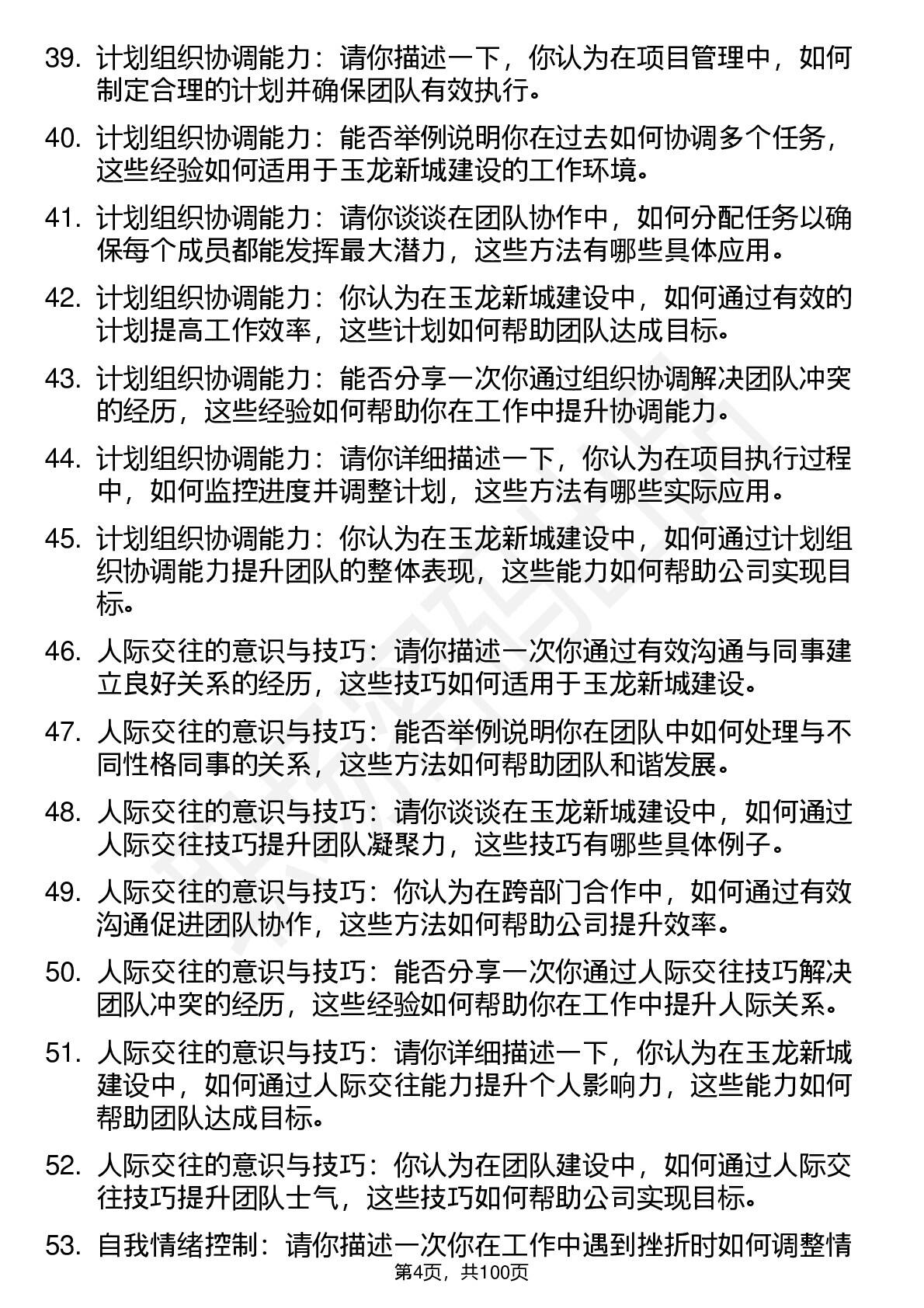 39. 计划组织协调能力：请你描述一下，你认为在项目管理中，如何制定合理的计划并确保团队有效执行。

40. 计划组织协调能力：能否举例说明你在过去如何协调多个任务，这些经验如何适用于玉龙新城建设的工作环境。

41. 计划组织协调能力：请你谈谈在团队协作中，如何分配任务以确保每个成员都能发挥最大潜力，这些方法有哪些具体应用。

42. 计划组织协调能力：你认为在玉龙新城建设中，如何通过有效的计划提高工作效率，这些计划如何帮助团队达成目标。

43. 计划组织协调能力：能否分享一次你通过组织协调解决团队冲突的经历，这些经验如何帮助你在工作中提升协调能力。

44. 计划组织协调能力：请你详细描述一下，你认为在项目执行过程中，如何监控进度并调整计划，这些方法有哪些实际应用。

45. 计划组织协调能力：你认为在玉龙新城建设中，如何通过计划组织协调能力提升团队的整体表现，这些能力如何帮助公司实现目标。

46. 人际交往的意识与技巧：请你描述一次你通过有效沟通与同事建立良好关系的经历，这些技巧如何适用于玉龙新城建设。

47. 人际交往的意识与技巧：能否举例说明你在团队中如何处理与不同性格同事的关系，这些方法如何帮助团队和谐发展。

48. 人际交往的意识与技巧：请你谈谈在玉龙新城建设中，如何通过人际交往技巧提升团队凝聚力，这些技巧有哪些具体例子。

49. 人际交往的意识与技巧：你认为在跨部门合作中，如何通过有效沟通促进团队协作，这些方法如何帮助公司提升效率。

50. 人际交往的意识与技巧：能否分享一次你通过人际交往技巧解决团队冲突的经历，这些经验如何帮助你在工作中提升人际关系。

51. 人际交往的意识与技巧：请你详细描述一下，你认为在玉龙新城建设中，如何通过人际交往能力提升个人影响力，这些能力如何帮助团队达成目标。

52. 人际交往的意识与技巧：你认为在团队建设中，如何通过人际交往技巧提升团队士气，这些技巧如何帮助公司实现目标。

53. 自我情绪控制：请你描述一次你在工作中遇到挫折时如何调整情

第4页，共100页